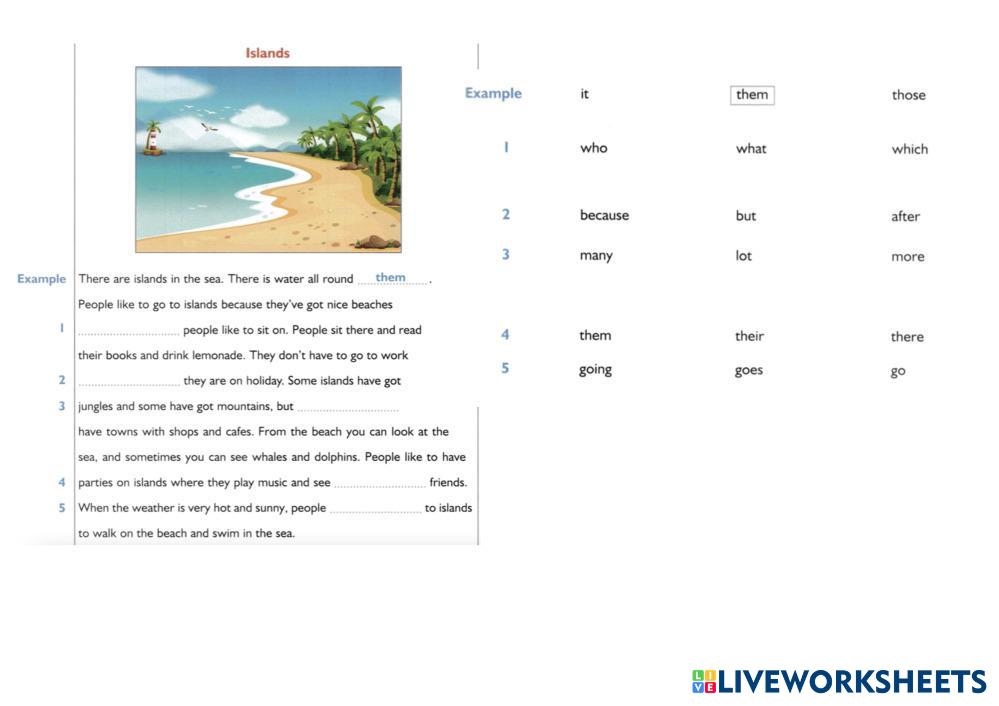 Islands

Example There are islands in the sea. There is water all round them.

People like to go to islands because they've got nice beaches

1 ____ people like to sit on. People sit there and read their books and drink lemonade. They don't have to go to work

2 ____ they are on holiday. Some islands have got

3 jungles and some have got mountains, but ____ have towns with shops and cafes. From the beach you can look at the sea, and sometimes you can see whales and dolphins. People like to have

4 parties on islands where they play music and see ____ friends.

5 When the weather is very hot and sunny, people ____ to islands to walk on the beach and swim in the sea.

Example it them those

1 who what which

2 because but after

3 many lot more

4 them their there

5 going goes go

LIVEWORKSHEETS